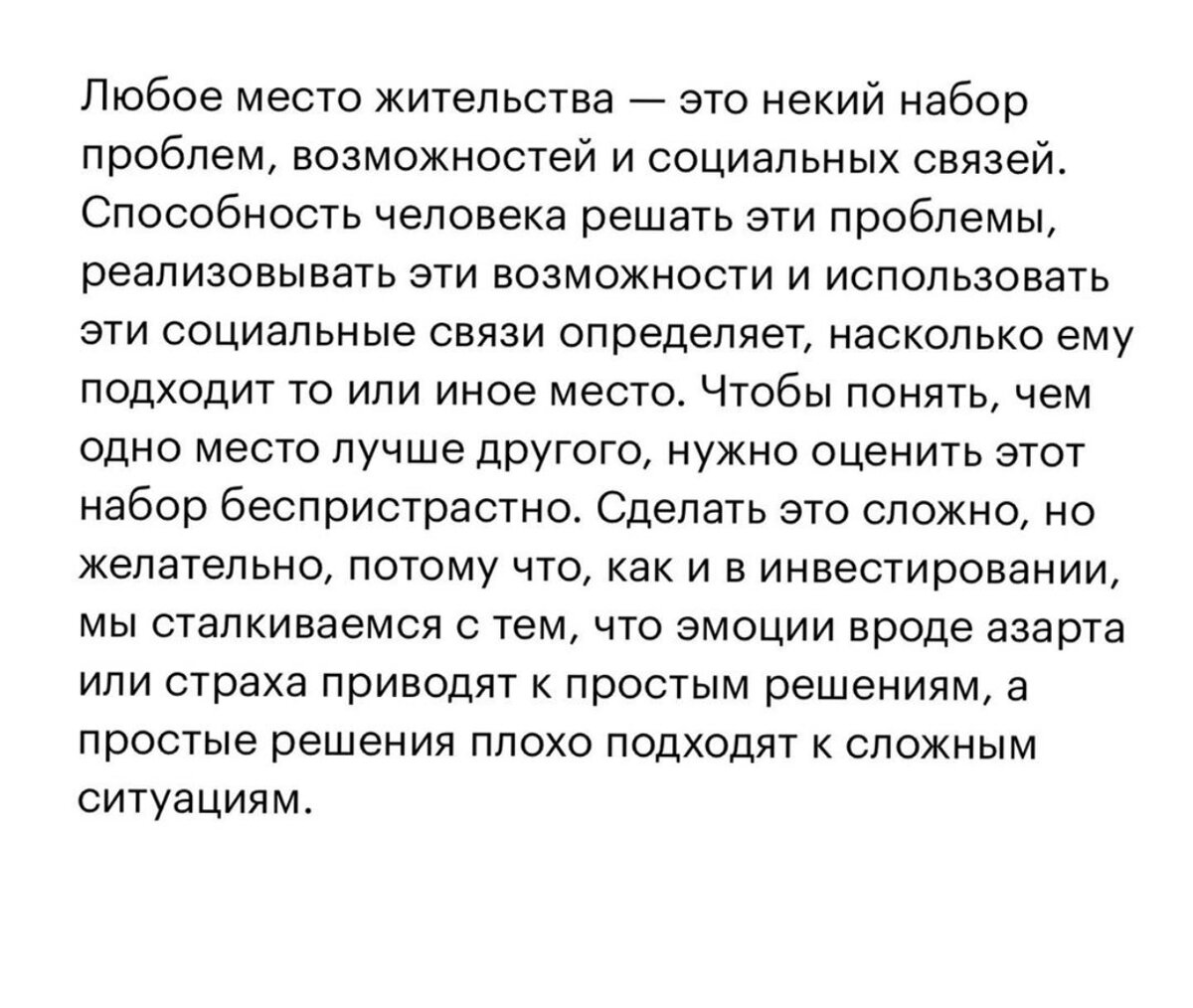 Любое место жительства — это некий набор проблем, возможностей и социальных связей. Способность человека решать эти проблемы, реализовывать эти возможности и использовать эти социальные связи определяет, насколько ему подходит то или иное место. Чтобы понять, чем одно место лучше другого, нужно оценить этот набор беспристрастно. Сделать это сложно, но желательно, потому что, как и в инвестировании, мы сталкиваемся с тем, что эмоции вроде азарта или страха приводят к простым решениям, а простые решения плохо подходят к сложным ситуациям.